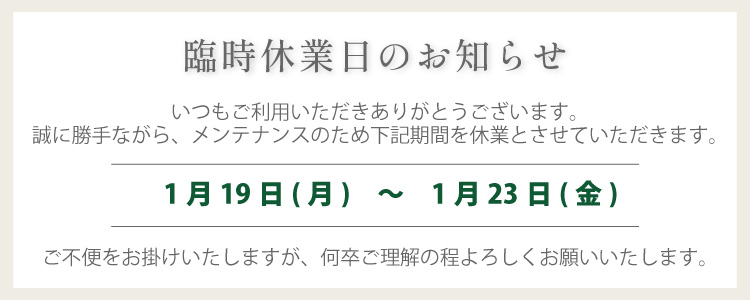 臨時休業日のお知らせ

いつもご利用いただきありがとうございます。
誠に勝手ながら、メンテナンスのため下記期間を休業とさせていただきます。

1月19日(月) ～ 1月23日(金)

ご不便をお掛けいたしますが、何卒ご理解の程よろしくお願いいたします。